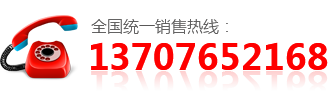 全国统一销售热线：
13707652168